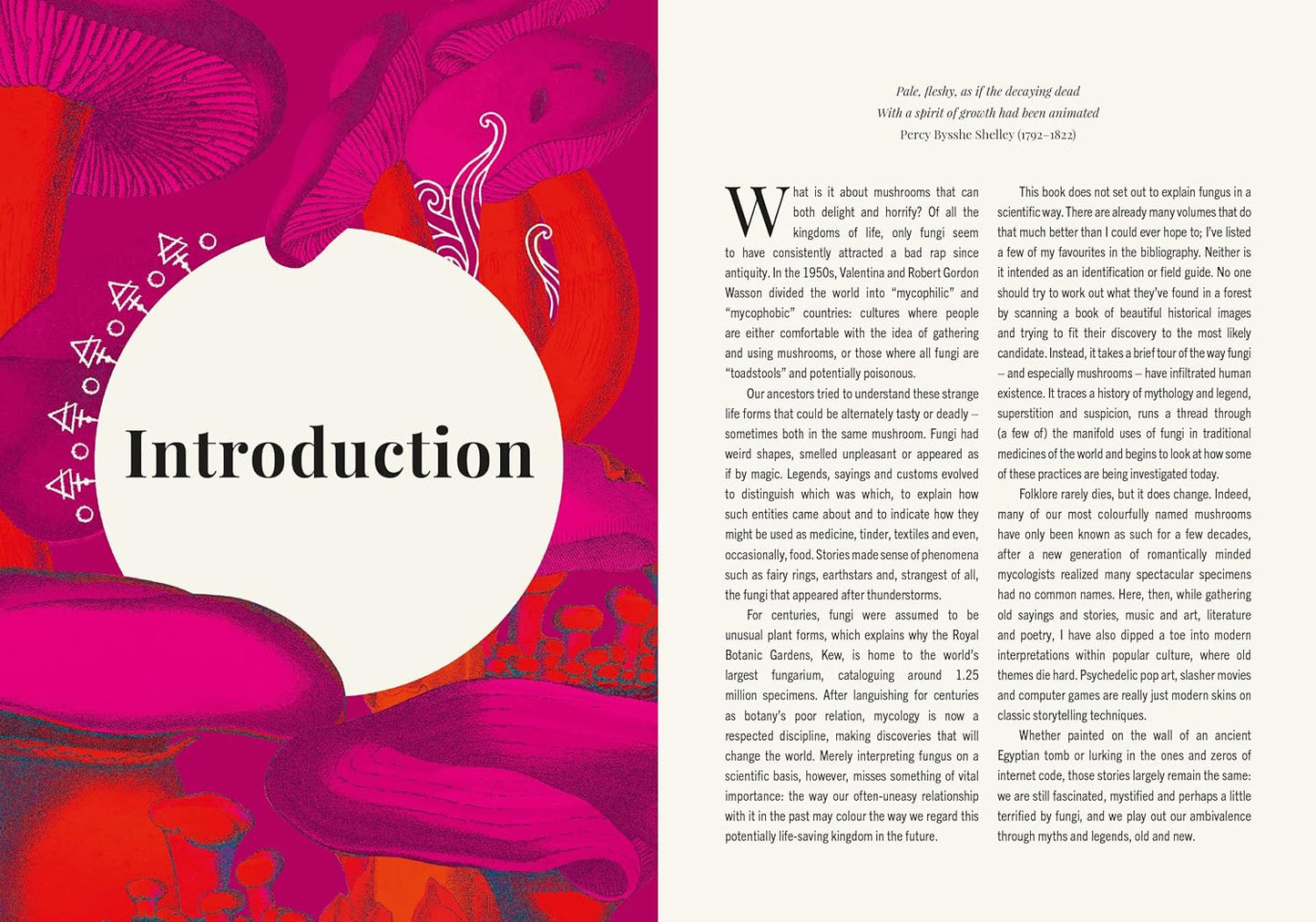 Introduction

Pale, fleshy, as if the decaying dead
With a spirit of growth had been animated
Percy Bysshe Shelley (1792–1822)

What is it about mushrooms that can both delight and horrify? Of all the kingdoms of life, only fungi seem to have consistently attracted a bad rap since antiquity. In the 1950s, Valentina and Robert Gordon Wasson divided the world into "mycophilic" and "mycophobic" countries: cultures where people are either comfortable with the idea of gathering and using mushrooms, or those where all fungi are "toadstools" and potentially poisonous.

Our ancestors tried to understand these strange life forms that could be alternately tasty or deadly – sometimes both in the same mushroom. Fungi had weird shapes, smelled unpleasant or appeared as if by magic. Legends, sayings and customs evolved to distinguish which was which, to explain how such entities came about and to indicate how they might be used as medicine, tinder, textiles and even, occasionally, food. Stories made sense of phenomena such as fairy rings, earthstars and, strangest of all, the fungi that appeared after thunderstorms.

For centuries, fungi were assumed to be unusual plant forms, which explains why the Royal Botanic Gardens, Kew, is home to the world's largest fungarium, cataloguing around 1.25 million specimens. After languishing for centuries as botany's poor relation, mycology is now a respected discipline, making discoveries that will change the world. Merely interpreting fungus on a scientific basis, however, misses something of vital importance: the way our often-uneasy relationship with it in the past may colour the way we regard this potentially life-saving kingdom in the future.

This book does not set out to explain fungus in a scientific way. There are already many volumes that do that much better than I could ever hope to; I've listed a few of my favourites in the bibliography. Neither is it intended as an identification or field guide. No one should try to work out what they've found in a forest by scanning a book of beautiful historical images and trying to fit their discovery to the most likely candidate. Instead, it takes a brief tour of the way fungi – and especially mushrooms – have infiltrated human existence. It traces a history of mythology and legend, superstition and suspicion, runs a thread through (a few of) the manifold uses of fungi in traditional medicines of the world and begins to look at how some of these practices are being investigated today.

Folklore rarely dies, but it does change. Indeed, many of our most colourfully named mushrooms have only been known as such for a few decades, after a new generation of romantically minded mycologists realized many spectacular specimens had no common names. Here, then, while gathering old sayings and stories, music and art, literature and poetry, I have also dipped a toe into modern interpretations within popular culture, where old themes die hard. Psychedelic pop art, slasher movies and computer games are really just modern skins on classic storytelling techniques.

Whether painted on the wall of an ancient Egyptian tomb or lurking in the ones and zeros of internet code, those stories largely remain the same: we are still fascinated, mystified and perhaps a little terrified by fungi, and we play out our ambivalence through myths and legends, old and new.